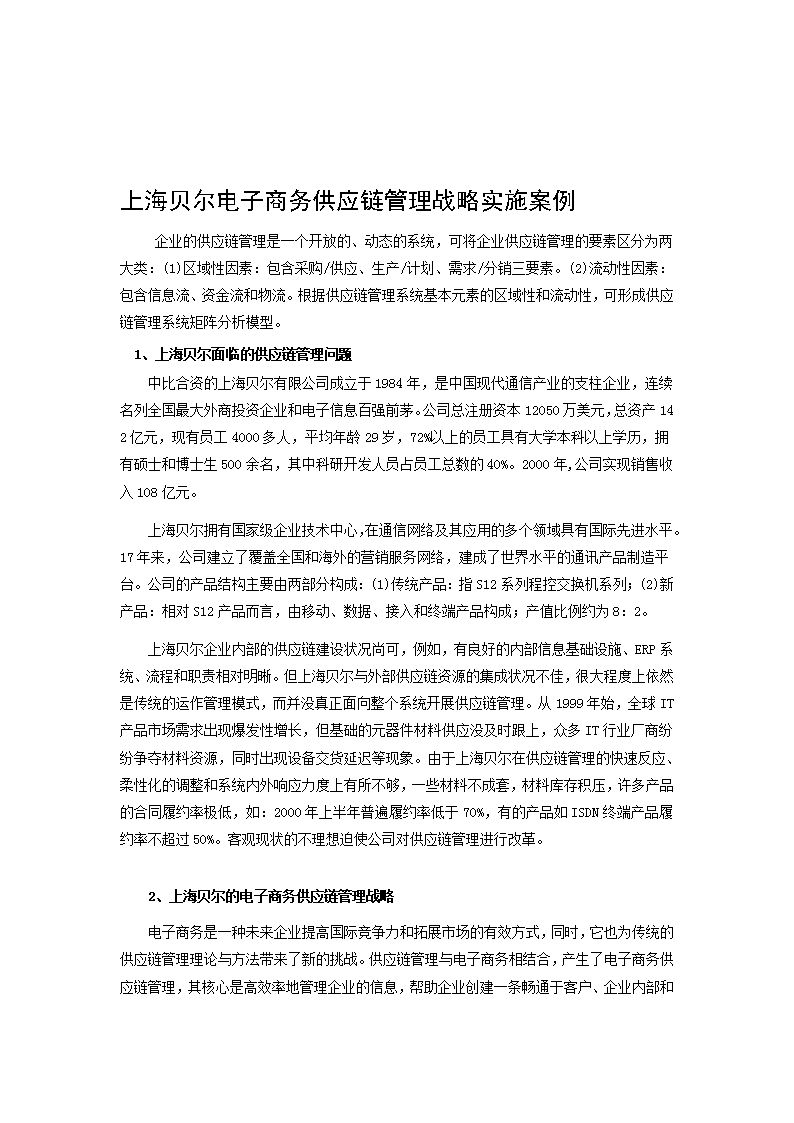 上海贝尔电子商务供应链管理战略实施案例

企业的供应链管理是一个开放的、动态的系统，可将企业供应链管理的要素区分为两大类：(1)区域性因素：包含采购/供应、生产/计划、需求/分销三要素。(2)流动性因素：包含信息流、资金流和物流。根据供应链管理系统基本元素的区域性和流动性，可形成供应链管理系统矩阵分析模型。

1、上海贝尔面临的供应链管理问题

中比合资的上海贝尔有限公司成立于1984年，是中国现代通信产业的支柱企业，连续名列全国最大外商投资企业和电子信息百强前茅。公司总注册资本12050万美元，总资产142亿元，现有员工4000多人，平均年龄29岁，72%以上的员工具有大学本科以上学历，拥有硕士和博士生500余名，其中科研开发人员占员工总数的40%。2000年，公司实现销售收入108亿元。

上海贝尔拥有国家级企业技术中心，在通信网络及其应用的多个领域具有国际先进水平。17年来，公司建立了覆盖全国和海外的营销服务网络，建成了世界水平的通讯产品制造平台。公司的产品结构主要由两部分构成：(1)传统产品：指S12系列程控交换机系列；(2)新产品：相对S12产品而言，由移动、数据、接入和终端产品构成；产值比例约为8：2。

上海贝尔企业内部的供应链建设状况尚可，例如，有良好的内部信息基础设施、ERP系统、流程和职责相对明晰。但上海贝尔与外部供应链资源的集成状况不佳，很大程度上依然是传统的运作管理模式，而并没真正面向整个系统开展供应链管理。从1999年始，全球IT产品市场需求出现爆发性增长，但基础的元器件材料供应没及时跟上，众多IT行业厂商纷纷争夺材料资源，同时出现设备交货延迟等现象。由于上海贝尔在供应链管理的快速反应、柔性化的调整和系统内外响应力度上有所不够，一些材料不成套，材料库存积压，许多产品的合同履约率极低，如：2000年上半年普遍履约率低于70%，有的产品如ISDN终端产品履约率不超过50%。客观现状的不理想迫使公司对供应链管理进行改革。

2、上海贝尔的电子商务供应链管理战略

电子商务是一种未来企业提高国际竞争力和拓展市场的有效方式，同时，它也为传统的供应链管理理论与方法带来了新的挑战。供应链管理与电子商务相结合，产生了电子商务供应链管理，其核心是高效率地管理企业的信息，帮助企业创建一条畅通于客户、企业内部和